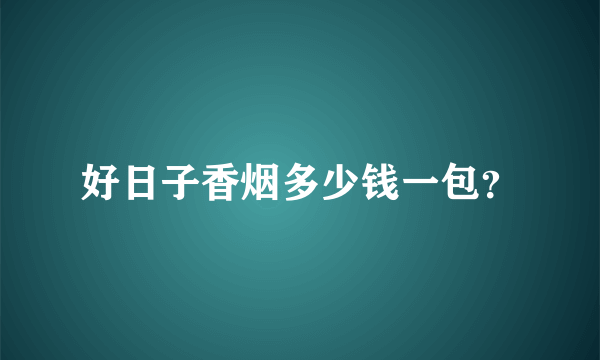 好日子香烟多少钱一包?